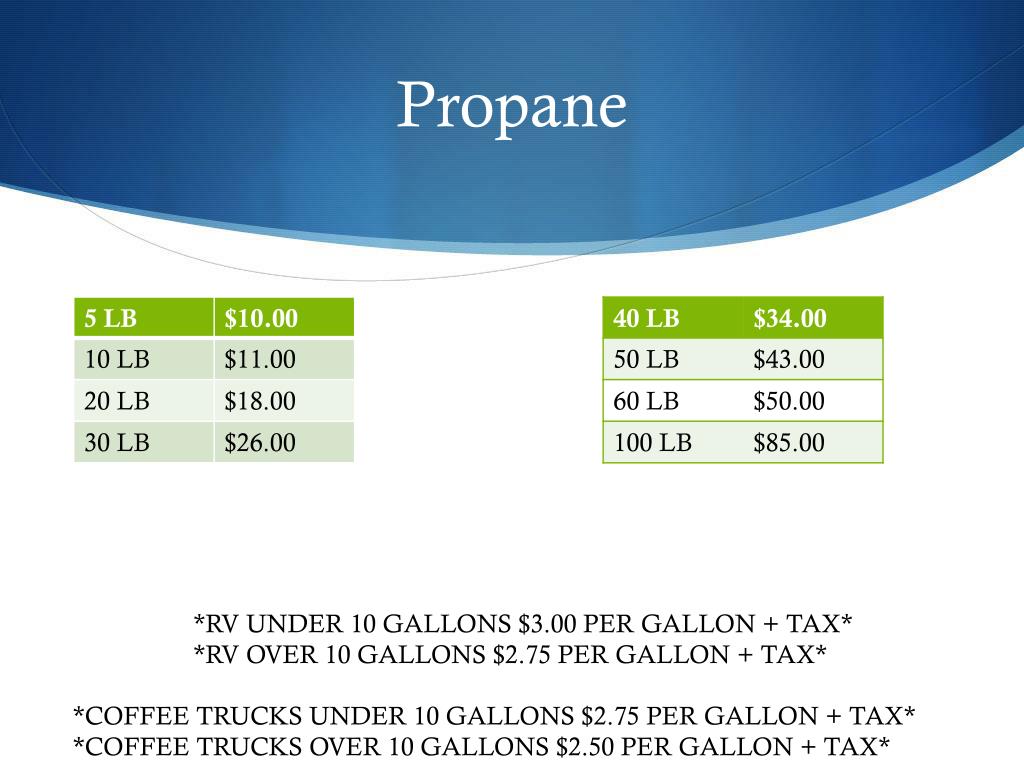 Propane

| 5 LB | $10.00 |
|---|---|
| 10 LB | $11.00 |
| 20 LB | $18.00 |
| 30 LB | $26.00 |

| 40 LB | $34.00 |
|---|---|
| 50 LB | $43.00 |
| 60 LB | $50.00 |
| 100 LB | $85.00 |

*RV UNDER 10 GALLONS $3.00 PER GALLON + TAX*
*RV OVER 10 GALLONS $2.75 PER GALLON + TAX*

*COFFEE TRUCKS UNDER 10 GALLONS $2.75 PER GALLON + TAX*
*COFFEE TRUCKS OVER 10 GALLONS $2.50 PER GALLON + TAX*